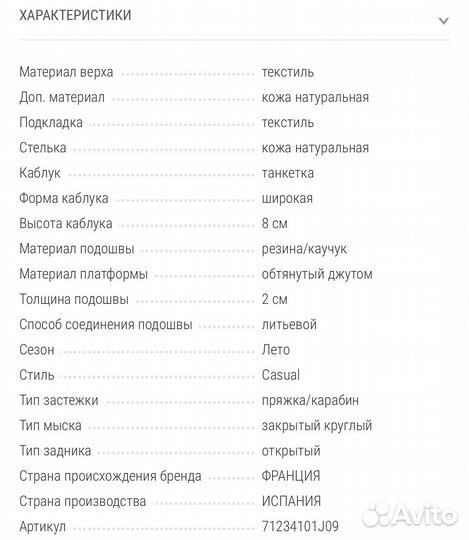 ХАРАКТЕРИСТИКИ

| | |
|---|---|
| Материал верха | текстиль |
| Доп. материал | кожа натуральная |
| Подкладка | текстиль |
| Стелька | кожа натуральная |
| Каблук | танкетка |
| Форма каблука | широкая |
| Высота каблука | 8 см |
| Материал подошвы | резина/каучук |
| Материал платформы | обтянутый джутом |
| Толщина подошвы | 2 см |
| Способ соединения подошвы | литьевой |
| Сезон | Лето |
| Стиль | Casual |
| Тип застежки | пряжка/карабин |
| Тип мыска | закрытый круглый |
| Тип задника | открытый |
| Страна происхождения бренда | ФРАНЦИЯ |
| Страна производства | ИСПАНИЯ |
| Артикул | 71234101J09 |

Avito